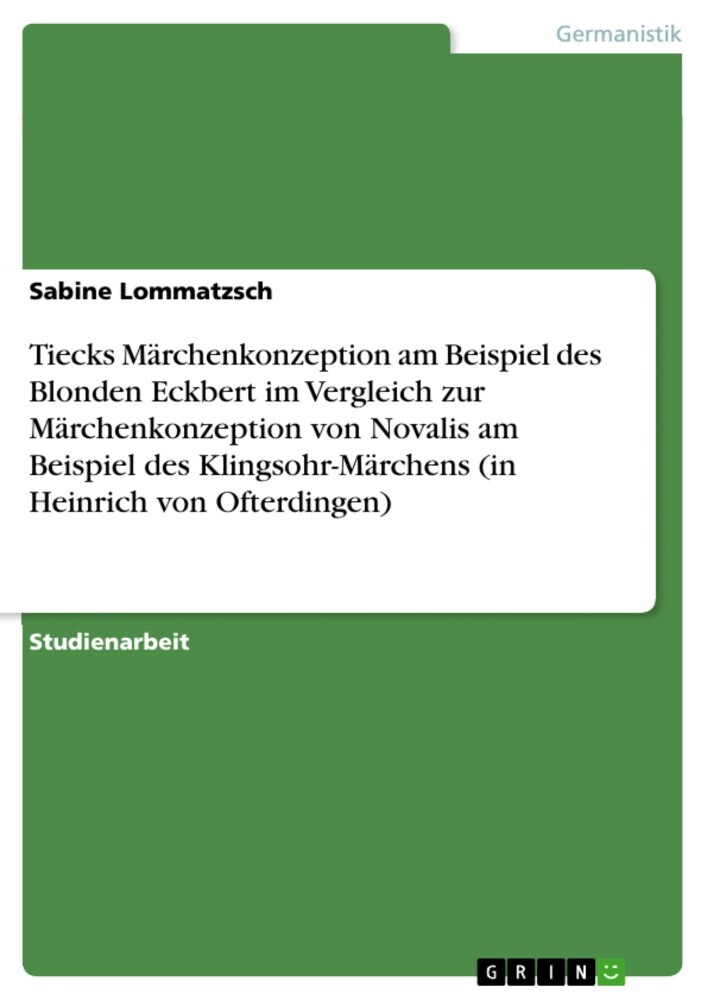 Germanistik

Sabine Lommatzsch

Tiecks Märchenkonzeption am Beispiel des Blonden Eckbert im Vergleich zur Märchenkonzeption von Novalis am Beispiel des Klingsohr-Märchens (in Heinrich von Ofterdingen)

Studienarbeit

GRIN